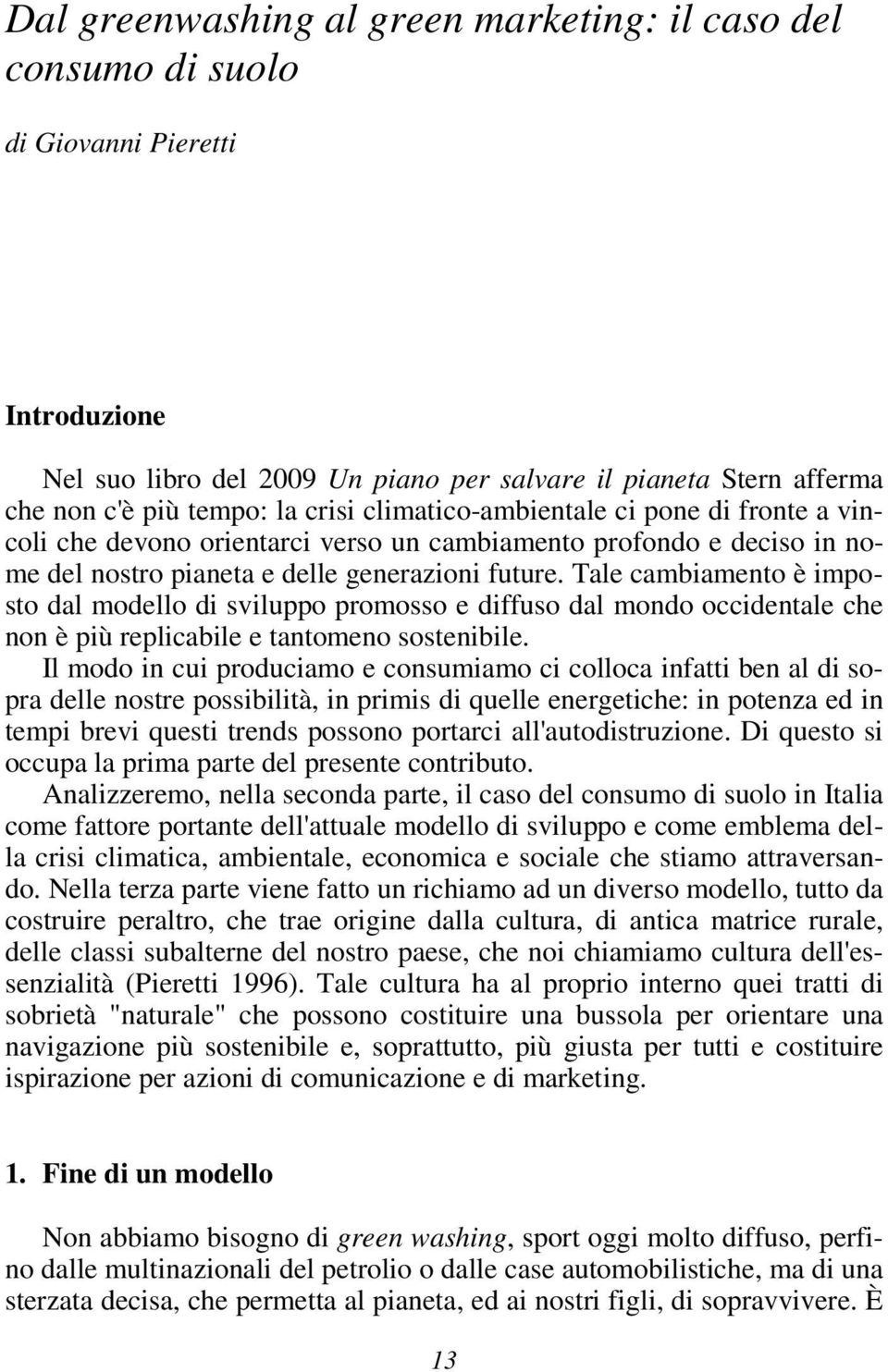 Dal greenwashing al green marketing: il caso del consumo di suolo

di Giovanni Pieretti

Introduzione

Nel suo libro del 2009 Un piano per salvare il pianeta Stern afferma che non c'è più tempo: la crisi climatico-ambientale ci pone di fronte a vincoli che devono orientarci verso un cambiamento profondo e deciso in nome del nostro pianeta e delle generazioni future. Tale cambiamento è imposto dal modello di sviluppo promosso e diffuso dal mondo occidentale che non è più replicabile e tantomeno sostenibile.

Il modo in cui produciamo e consumiamo ci colloca infatti ben al di sopra delle nostre possibilità, in primis di quelle energetiche: in potenza ed in tempi brevi questi trends possono portarci all'autodistruzione. Di questo si occupa la prima parte del presente contributo.

Analizzeremo, nella seconda parte, il caso del consumo di suolo in Italia come fattore portante dell'attuale modello di sviluppo e come emblema della crisi climatica, ambientale, economica e sociale che stiamo attraversando. Nella terza parte viene fatto un richiamo ad un diverso modello, tutto da costruire peraltro, che trae origine dalla cultura, di antica matrice rurale, delle classi subalterne del nostro paese, che noi chiamiamo cultura dell'essenzialità (Pieretti 1996). Tale cultura ha al proprio interno quei tratti di sobrietà "naturale" che possono costituire una bussola per orientare una navigazione più sostenibile e, soprattutto, più giusta per tutti e costituire ispirazione per azioni di comunicazione e di marketing.

1. Fine di un modello

Non abbiamo bisogno di green washing, sport oggi molto diffuso, perfino dalle multinazionali del petrolio o dalle case automobilistiche, ma di una sterzata decisa, che permetta al pianeta, ed ai nostri figli, di sopravvivere. È

13